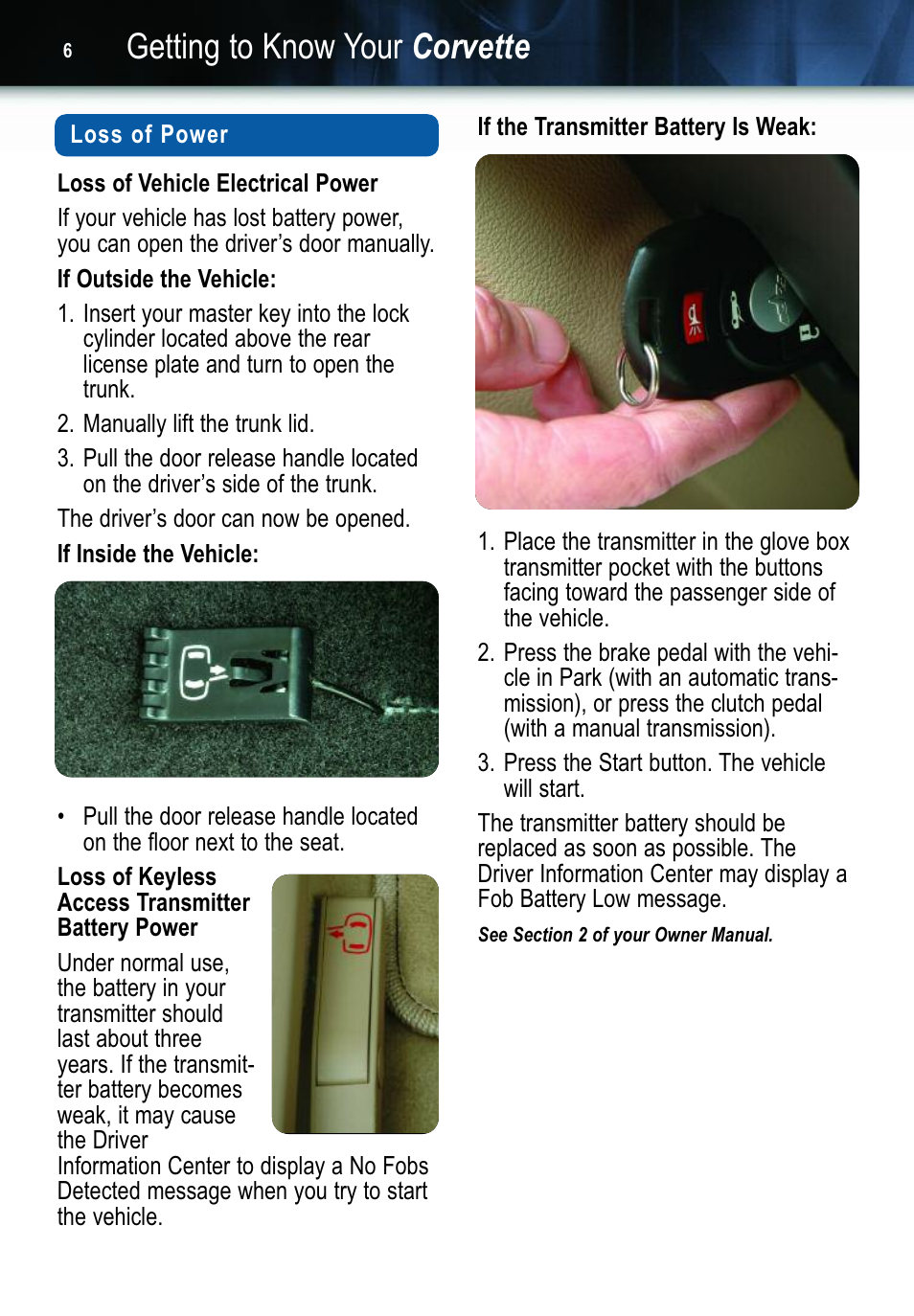 6 Getting to Know Your Corvette

Loss of Power

Loss of Vehicle Electrical Power

If your vehicle has lost battery power, you can open the driver's door manually.

If Outside the Vehicle:

1. Insert your master key into the lock cylinder located above the rear license plate and turn to open the trunk.

2. Manually lift the trunk lid.

3. Pull the door release handle located on the driver's side of the trunk.

The driver's door can now be opened.

If Inside the Vehicle:

• Pull the door release handle located on the floor next to the seat.

Loss of Keyless Access Transmitter Battery Power

Under normal use, the battery in your transmitter should last about three years. If the transmitter battery becomes weak, it may cause the Driver Information Center to display a No Fobs Detected message when you try to start the vehicle.

If the Transmitter Battery Is Weak:

1. Place the transmitter in the glove box transmitter pocket with the buttons facing toward the passenger side of the vehicle.

2. Press the brake pedal with the vehicle in Park (with an automatic transmission), or press the clutch pedal (with a manual transmission).

3. Press the Start button. The vehicle will start.

The transmitter battery should be replaced as soon as possible. The Driver Information Center may display a Fob Battery Low message.

See Section 2 of your Owner Manual.